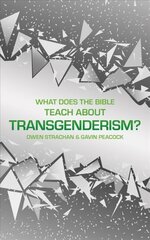 WHAT DOES THE BIBLE
TEACH ABOUT
TRANSGENDERISM?
OWEN STRACHAN & GAVIN PEACOCK